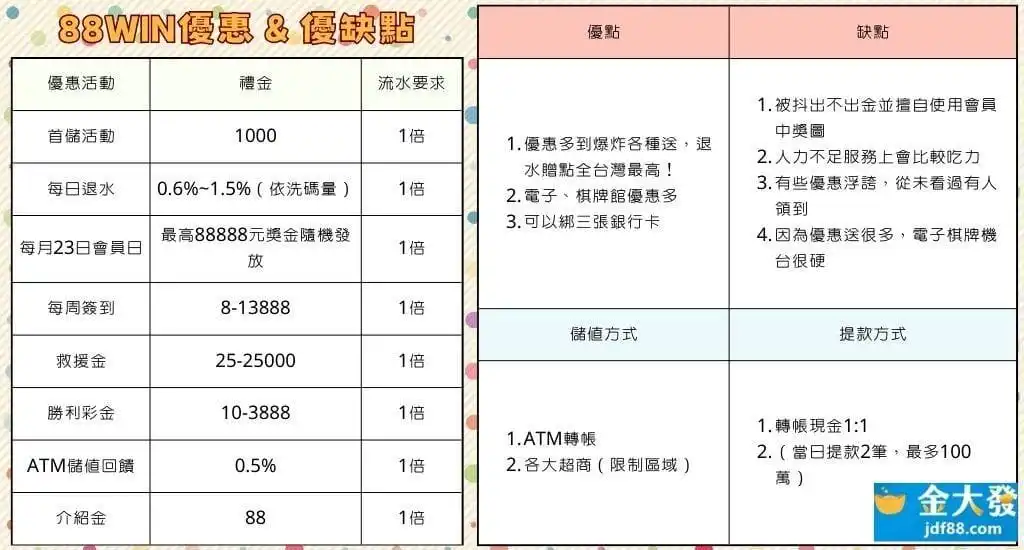 88WIN優惠 & 優缺點

| 優惠活動 | 禮金 | 流水要求 |
|---|---|---|
| 首儲活動 | 1000 | 1倍 |
| 每日退水 | 0.6%~1.5%（依洗碼量） | 1倍 |
| 每月23日會員日 | 最高88888元獎金隨機發放 | 1倍 |
| 每周簽到 | 8-13888 | 1倍 |
| 救援金 | 25-25000 | 1倍 |
| 勝利彩金 | 10-3888 | 1倍 |
| ATM儲值回饋 | 0.5% | 1倍 |
| 介紹金 | 88 | 1倍 |

| 優點 | 缺點 |
|---|---|
| 1. 優惠多到爆炸各種送，退水贈點全台灣最高！ 2. 電子、棋牌館優惠多 3. 可以綁三張銀行卡 | 1. 被抖出不出金並擅自使用會員中獎圖 2. 人力不足服務上會比較吃力 3. 有些優惠浮誇，從未看過有人領到 4. 因為優惠送很多，電子棋牌機台很硬 |
| 儲值方式 | 提款方式 |
| 1. ATM轉帳 2. 各大超商（限制區域） | 1. 轉帳現金1:1 2.（當日提款2筆，最多100萬） |

金大發
jdf88.com